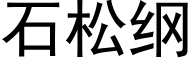 石松纲